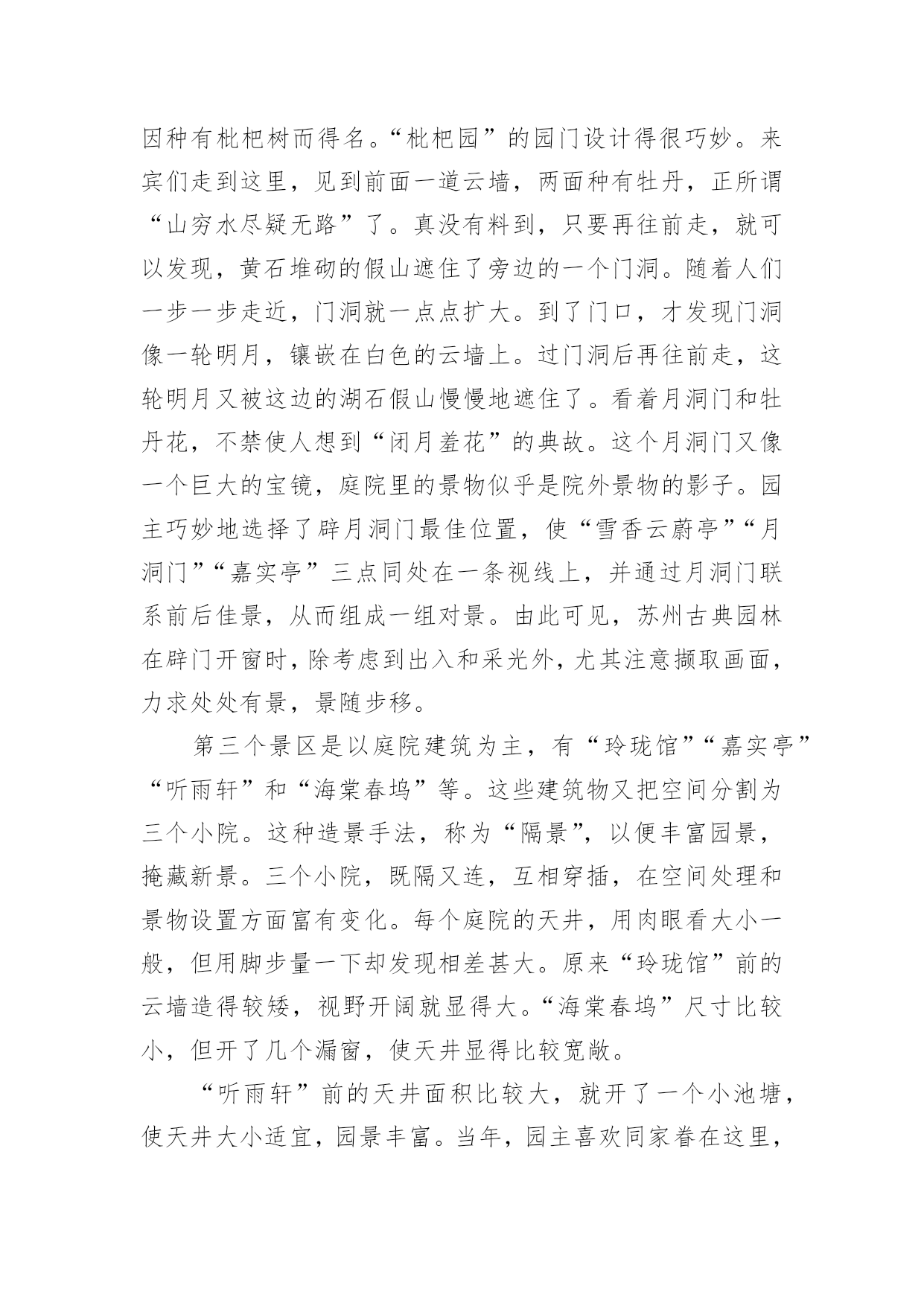 因种有枇杷树而得名。“枇杷园”的园门设计得很巧妙。来宾们走到这里，见到前面一道云墙，两面种有牡丹，正所谓“山穷水尽疑无路”了。真没有料到，只要再往前走，就可以发现，黄石堆砌的假山遮住了旁边的一个门洞。随着人们一步一步走近，门洞就一点点扩大。到了门口，才发现门洞像一轮明月，镶嵌在白色的云墙上。过门洞后再往前走，这轮明月又被这边的湖石假山慢慢地遮住了。看着月洞门和牡丹花，不禁使人想到“闭月羞花”的典故。这个月洞门又像一个巨大的宝镜，庭院里的景物似乎是院外景物的影子。园主巧妙地选择了辟月洞门最佳位置，使“雪香云蔚亭”“月洞门”“嘉实亭”三点同处在一条视线上，并通过月洞门联系前后佳景，从而组成一组对景。由此可见，苏州古典园林在辟门开窗时，除考虑到出入和采光外，尤其注意撷取画面，力求处处有景，景随步移。

第三个景区是以庭院建筑为主，有“玲珑馆”“嘉实亭”“听雨轩”和“海棠春坞”等。这些建筑物又把空间分割为三个小院。这种造景手法，称为“隔景”，以便丰富园景，掩藏新景。三个小院，既隔又连，互相穿插，在空间处理和景物设置方面富有变化。每个庭院的天井，用肉眼看大小一般，但用脚步量一下却发现相差甚大。原来“玲珑馆”前的云墙造得较矮，视野开阔就显得大。“海棠春坞”尺寸比较小，但开了几个漏窗，使天井显得比较宽敞。

“听雨轩”前的天井面积比较大，就开了一个小池塘，使天井大小适宜，园景丰富。当年，园主喜欢同家眷在这里，